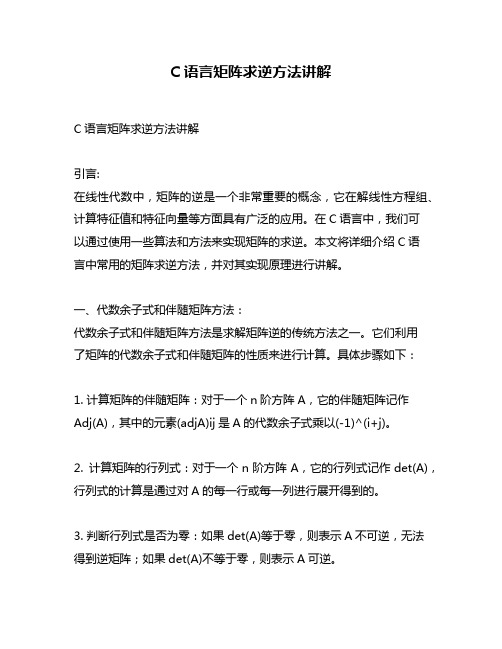 C 语言矩阵求逆方法讲解

C 语言矩阵求逆方法讲解

引言:
在线性代数中，矩阵的逆是一个非常重要的概念，它在解线性方程组、计算特征值和特征向量等方面具有广泛的应用。在 C 语言中，我们可以通过使用一些算法和方法来实现矩阵的求逆。本文将详细介绍 C 语言中常用的矩阵求逆方法，并对其实现原理进行讲解。

一、代数余子式和伴随矩阵方法：
代数余子式和伴随矩阵方法是求解矩阵逆的传统方法之一。它们利用了矩阵的代数余子式和伴随矩阵的性质来进行计算。具体步骤如下：

1. 计算矩阵的伴随矩阵：对于一个 n 阶方阵 A，它的伴随矩阵记作 Adj(A)，其中的元素(adjA)ij 是 A 的代数余子式乘以(-1)^(i+j)。

2. 计算矩阵的行列式：对于一个 n 阶方阵 A，它的行列式记作 det(A)，行列式的计算是通过对 A 的每一行或每一列进行展开得到的。

3. 判断行列式是否为零：如果 det(A)等于零，则表示 A 不可逆，无法得到逆矩阵；如果 det(A)不等于零，则表示 A 可逆。